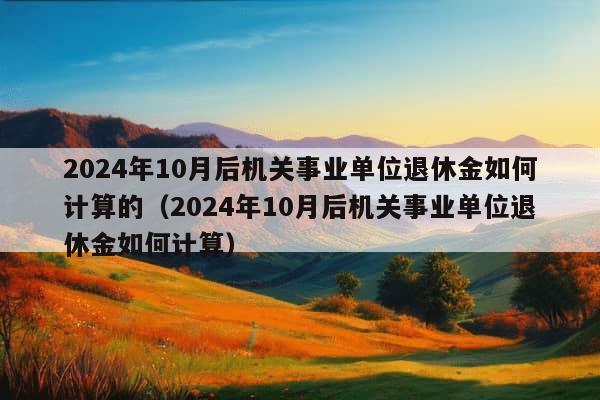 2024年10月后机关事业单位退休金如何计算的（2024年10月后机关事业单位退休金如何计算）